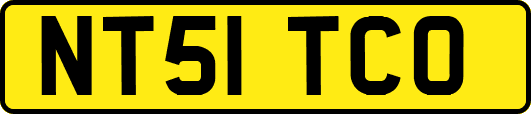 NT51 TCO